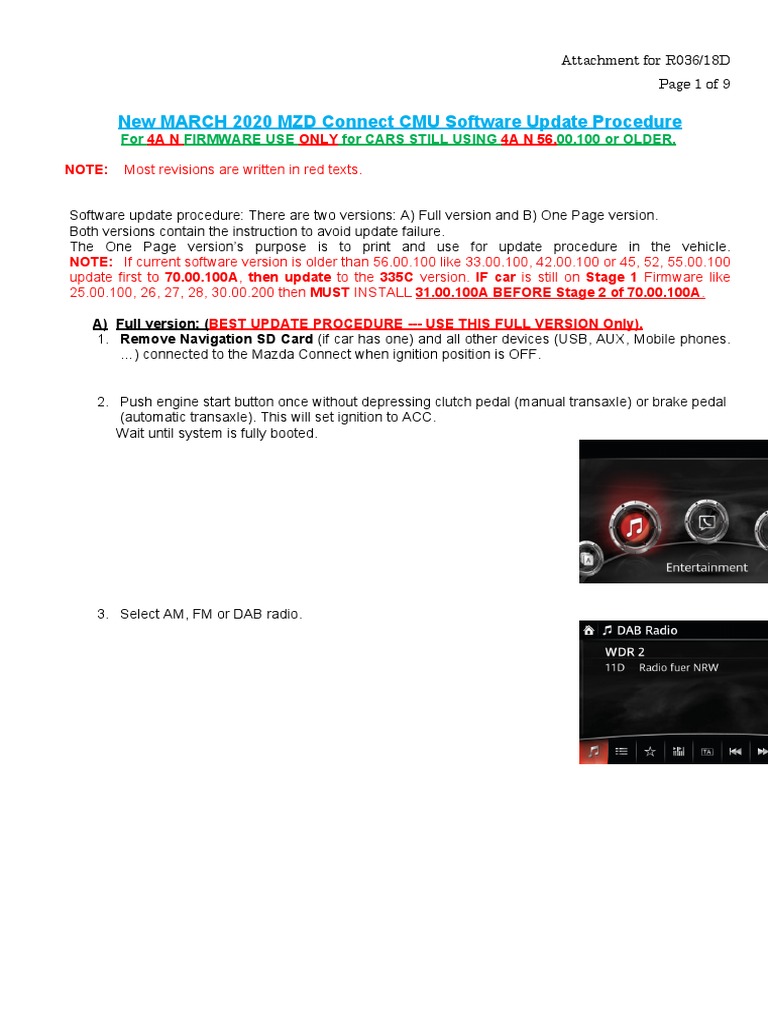 Attachment for R036/18D
Page 1 of 9

New MARCH 2020 MZD Connect CMU Software Update Procedure
For 4A N FIRMWARE USE ONLY for CARS STILL USING 4A N 56.00.100 or OLDER.

NOTE: Most revisions are written in red texts.

Software update procedure: There are two versions: A) Full version and B) One Page version.
Both versions contain the instruction to avoid update failure.
The One Page version's purpose is to print and use for update procedure in the vehicle. NOTE: If current software version is older than 56.00.100 like 33.00.100, 42.00.100 or 45, 52, 55.00.100 update first to 70.00.100A, then update to the 335C version. IF car is still on Stage 1 Firmware like 25.00.100, 26, 27, 28, 30.00.200 then MUST INSTALL 31.00.100A BEFORE Stage 2 of 70.00.100A.

A) Full version: (BEST UPDATE PROCEDURE --- USE THIS FULL VERSION Only).
1. Remove Navigation SD Card (if car has one) and all other devices (USB, AUX, Mobile phones. ...) connected to the Mazda Connect when ignition position is OFF.

2. Push engine start button once without depressing clutch pedal (manual transaxle) or brake pedal (automatic transaxle). This will set ignition to ACC.
Wait until system is fully booted.

Entertainment

3. Select AM, FM or DAB radio.

DAB Radio
WDR 2
11D Radio fuer NRW
TA